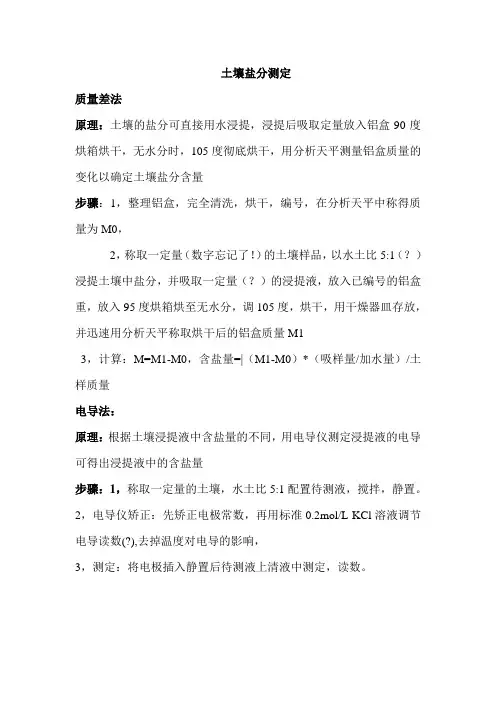 土壤盐分测定

质量差法

原理：土壤的盐分可直接用水浸提，浸提后吸取定量放入铝盒 90 度烘箱烘干，无水分时，105 度彻底烘干，用分析天平测量铝盒质量的变化以确定土壤盐分含量

步骤：1，整理铝盒，完全清洗，烘干，编号，在分析天平中称得质量为 M0，

2，称取一定量（数字忘记了！）的土壤样品，以水土比 5:1（？）浸提土壤中盐分，并吸取一定量（？）的浸提液，放入已编号的铝盒重，放入 95 度烘箱烘至无水分，调 105 度，烘干，用干燥器皿存放，并迅速用分析天平称取烘干后的铝盒质量 M1

3，计算：M=M1-M0，含盐量=|（M1-M0）*（吸样量/加水量）/土样质量

电导法：

原理：根据土壤浸提液中含盐量的不同，用电导仪测定浸提液的电导可得出浸提液中的含盐量

步骤：1，称取一定量的土壤，水土比 5:1 配置待测液，搅拌，静置。

2，电导仪矫正：先矫正电极常数，再用标准 0.2mol/L KCl 溶液调节电导读数(?),去掉温度对电导的影响，

3，测定：将电极插入静置后待测液上清液中测定，读数。